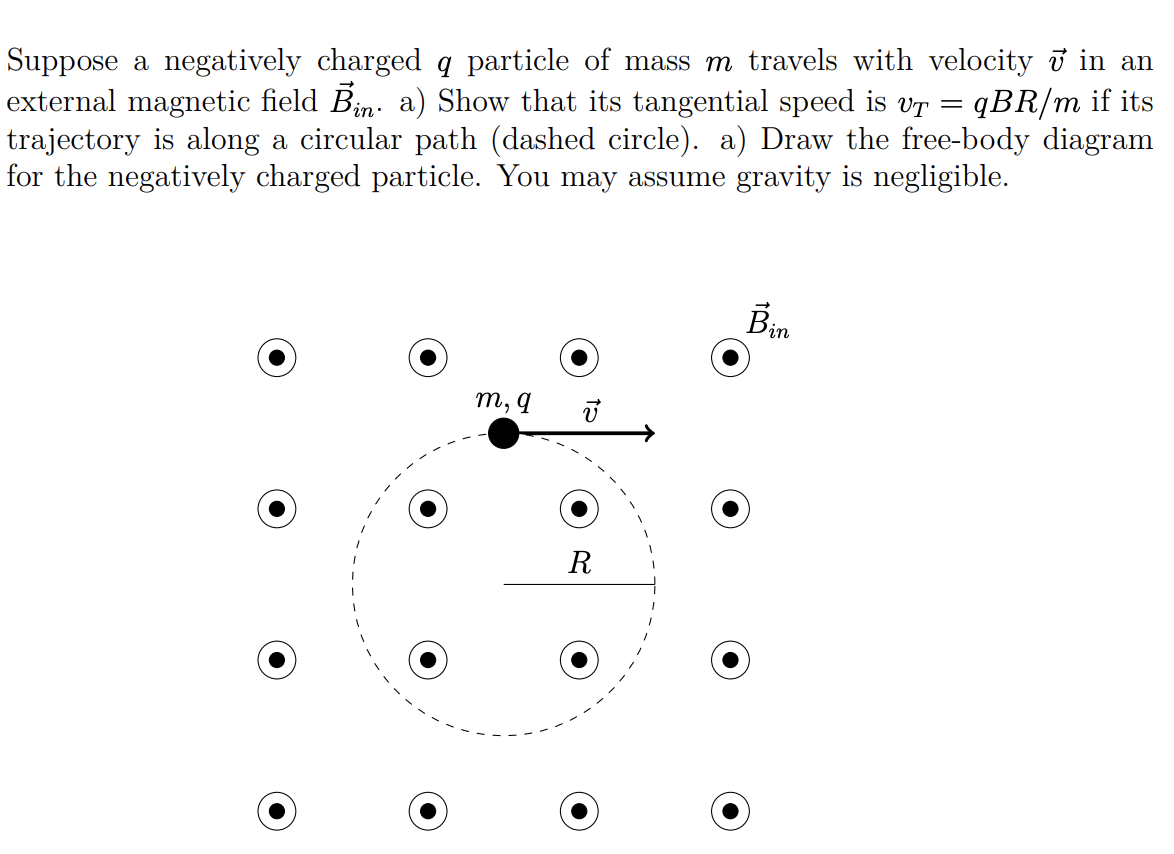 Suppose a negatively charged $q$ particle of mass $m$ travels with velocity $\vec{v}$ in an external magnetic field $\vec{B}_{in}$. a) Show that its tangential speed is $v_T = qBR/m$ if its trajectory is along a circular path (dashed circle). a) Draw the free-body diagram for the negatively charged particle. You may assume gravity is negligible.

$\vec{B}_{in}$

$m, q$

$\vec{v}$

$R$